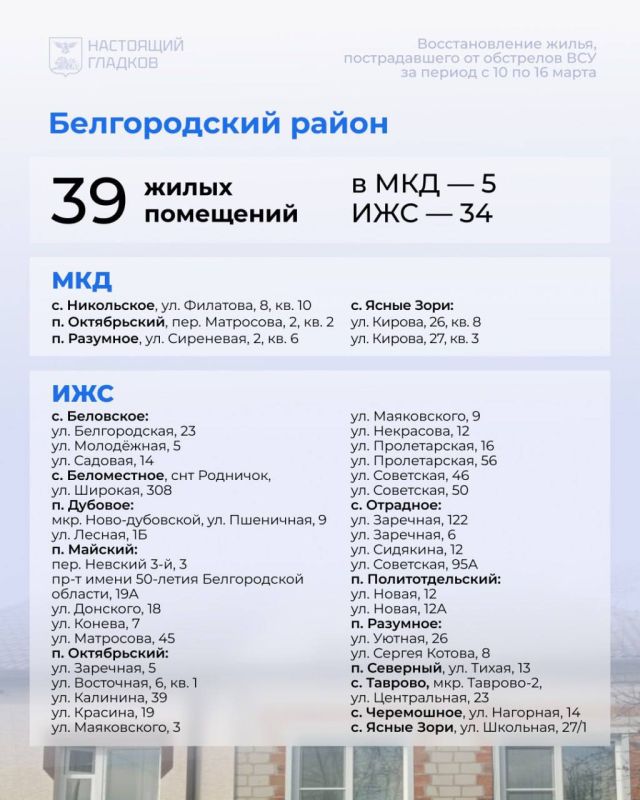 НАСТОЯЩИЙ ГЛАДКОВ

Восстановление жилья, пострадавшего от обстрелов ВСУ за период с 10 по 16 марта

Белгородский район

39 жилых помещений

в МКД — 5
ИЖС — 34

МКД

с. Никольское, ул. Филатова, 8, кв. 10
п. Октябрьский, пер. Матросова, 2, кв. 2
п. Разумное, ул. Сиреневая, 2, кв. 6

с. Ясные Зори:
ул. Кирова, 26, кв. 8
ул. Кирова, 27, кв. 3

ИЖС

с. Беловское:
ул. Белгородская, 23
ул. Молодёжная, 5
ул. Садовая, 14
с. Беломестное, снт Родничок, ул. Широкая, 308
п. Дубовое:
мкр. Ново-дубовской, ул. Пшеничная, 9
ул. Лесная, 1Б
п. Майский:
пер. Невский 3-й, 3
пр-т имени 50-летия Белгородской области, 19А
ул. Донского, 18
ул. Конева, 7
ул. Матросова, 45
п. Октябрьский:
ул. Заречная, 5
ул. Восточная, 6, кв. 1
ул. Калинина, 39
ул. Красина, 19
ул. Маяковского, 3

ул. Маяковского, 9
ул. Некрасова, 12
ул. Пролетарская, 16
ул. Пролетарская, 56
ул. Советская, 46
ул. Советская, 50
с. Отрадное:
ул. Заречная, 122
ул. Заречная, 6
ул. Сидякина, 12
ул. Советская, 95А
п. Политотдельский:
ул. Новая, 12
ул. Новая, 12А
п. Разумное:
ул. Уютная, 26
ул. Сергея Котова, 8
п. Северный, ул. Тихая, 13
с. Таврово, мкр. Таврово-2,
ул. Центральная, 23
с. Черемошное, ул. Нагорная, 14
с. Ясные Зори, ул. Школьная, 27/1